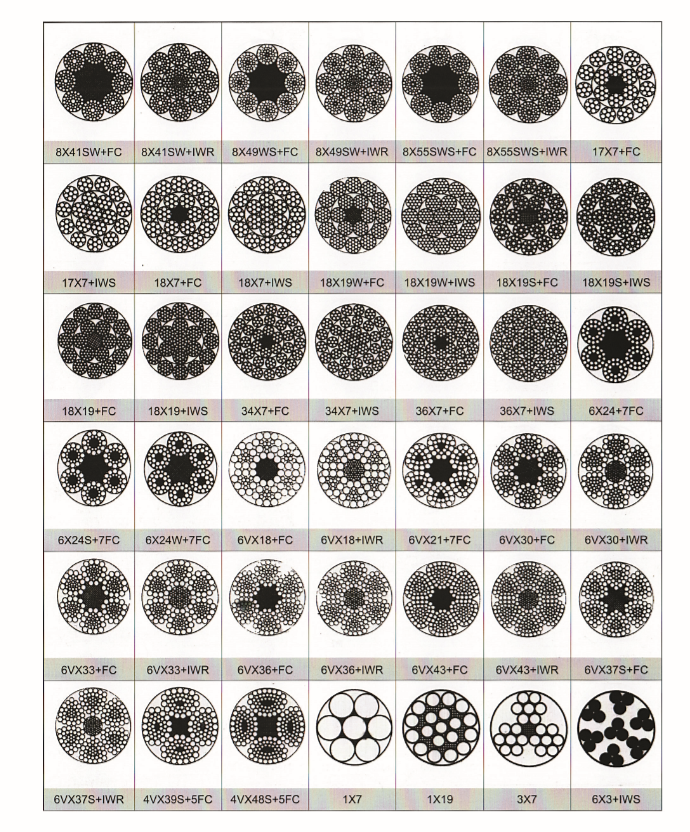 | 8X41SW+FC | 8X41SW+IWR | 8X49WS+FC | 8X49SW+IWR | 8X55SWS+FC | 8X55SWS+IWR | 17X7+FC |
|---|---|---|---|---|---|---|
| 17X7+IWS | 18X7+FC | 18X7+IWS | 18X19W+FC | 18X19W+IWS | 18X19S+FC | 18X19S+IWS |
| 18X19+FC | 18X19+IWS | 34X7+FC | 34X7+IWS | 36X7+FC | 36X7+IWS | 6X24+7FC |
| 6X24S+7FC | 6X24W+7FC | 6VX18+FC | 6VX18+IWR | 6VX21+7FC | 6VX30+FC | 6VX30+IWR |
| 6VX33+FC | 6VX33+IWR | 6VX36+FC | 6VX36+IWR | 6VX43+FC | 6VX43+IWR | 6VX37S+FC |
| 6VX37S+IWR | 4VX39S+5FC | 4VX48S+5FC | 1X7 | 1X19 | 3X7 | 6X3+IWS |